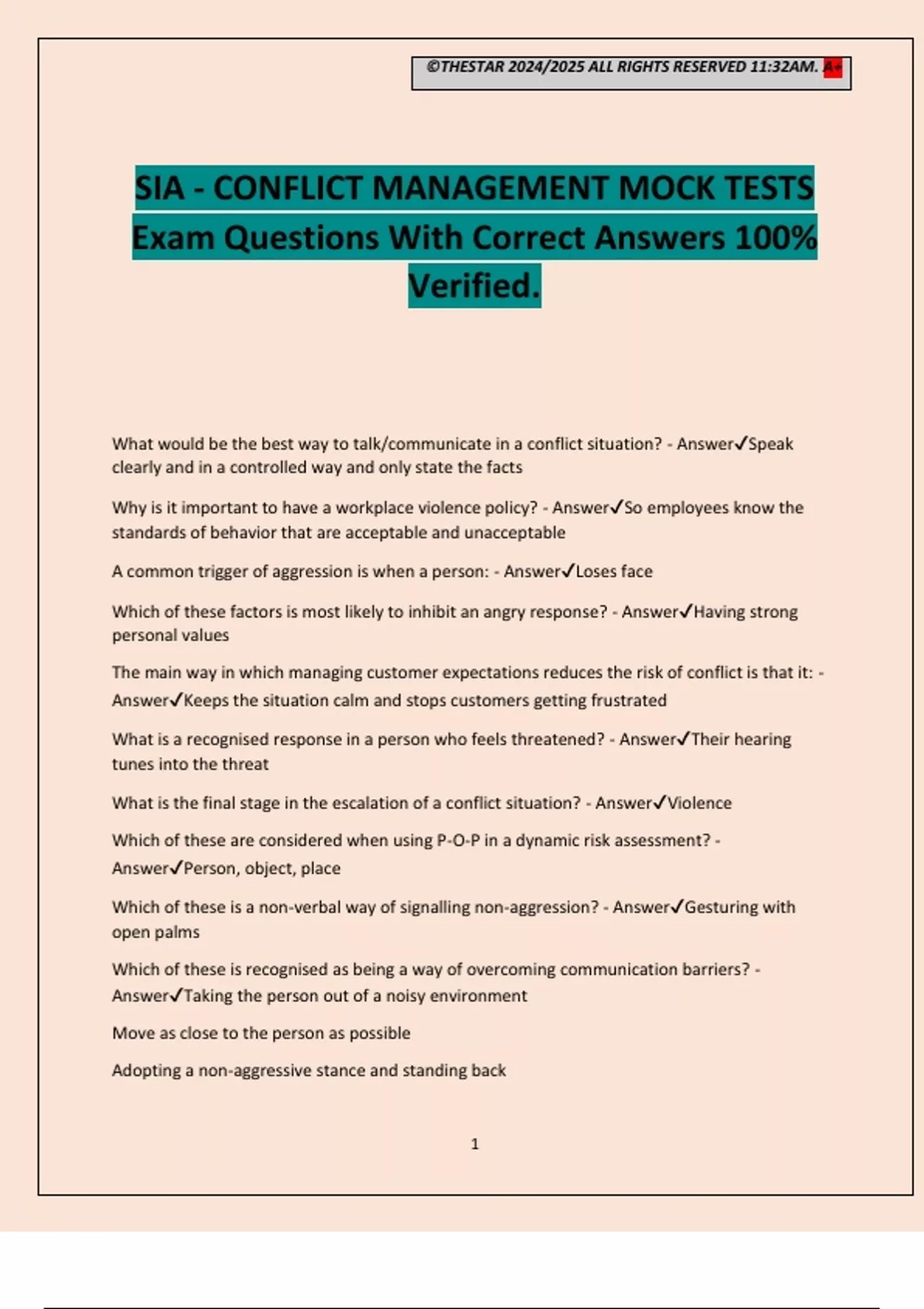 ©THESTAR 2024/2025 ALL RIGHTS RESERVED 11:32AM. A+

SIA - CONFLICT MANAGEMENT MOCK TESTS Exam Questions With Correct Answers 100% Verified.

What would be the best way to talk/communicate in a conflict situation? - Answer✓Speak clearly and in a controlled way and only state the facts

Why is it important to have a workplace violence policy? - Answer✓So employees know the standards of behavior that are acceptable and unacceptable

A common trigger of aggression is when a person: - Answer✓Loses face

Which of these factors is most likely to inhibit an angry response? - Answer✓Having strong personal values

The main way in which managing customer expectations reduces the risk of conflict is that it: - Answer✓Keeps the situation calm and stops customers getting frustrated

What is a recognised response in a person who feels threatened? - Answer✓Their hearing tunes into the threat

What is the final stage in the escalation of a conflict situation? - Answer✓Violence

Which of these are considered when using P-O-P in a dynamic risk assessment? - Answer✓Person, object, place

Which of these is a non-verbal way of signalling non-aggression? - Answer✓Gesturing with open palms

Which of these is recognised as being a way of overcoming communication barriers? - Answer✓Taking the person out of a noisy environment

Move as close to the person as possible

Adopting a non-aggressive stance and standing back

1